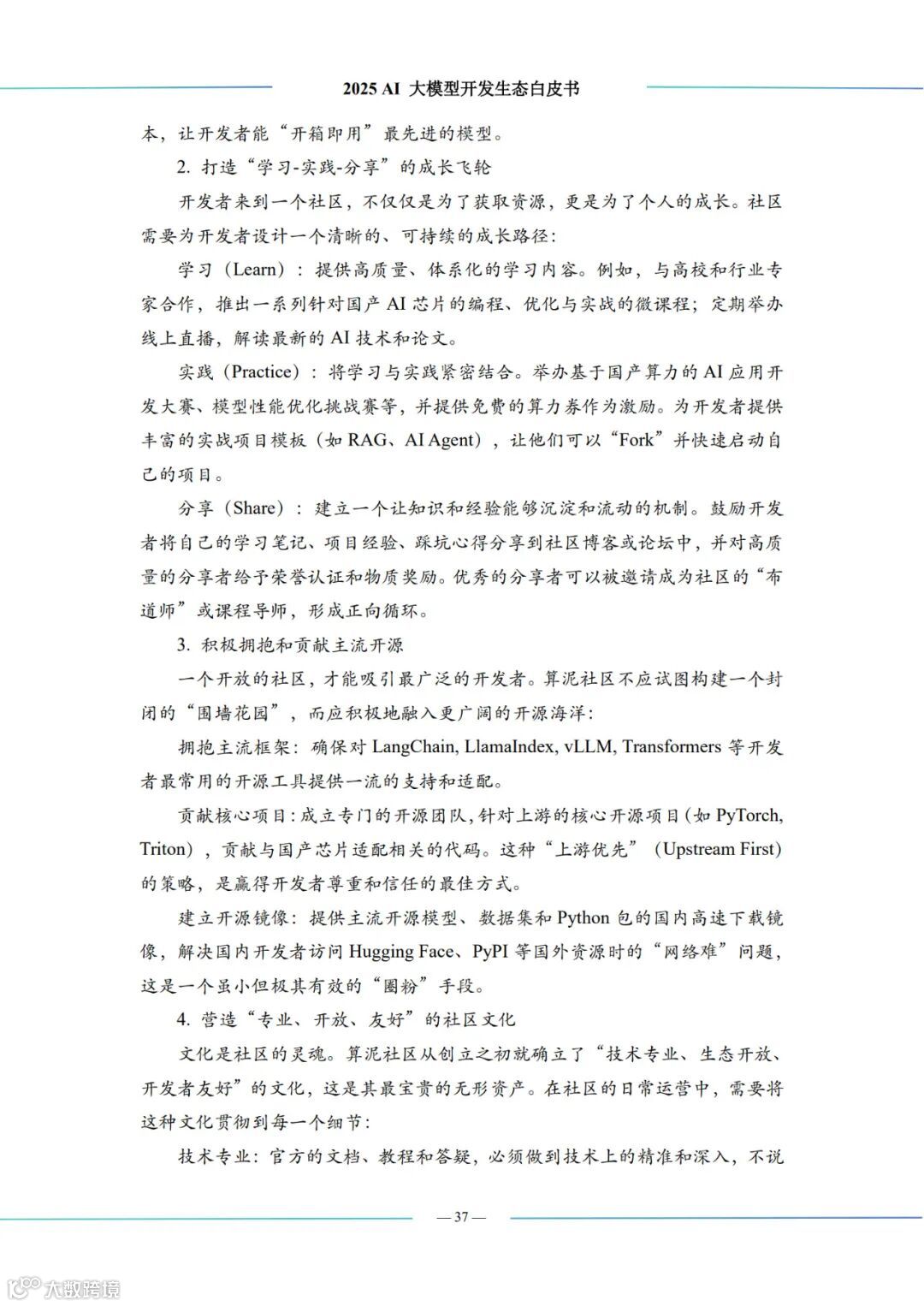 2025 AI 大模型开发生态白皮书

本，让开发者能“开箱即用”最先进的模型。

2. 打造“学习-实践-分享”的成长飞轮

开发者来到一个社区，不仅仅是为了获取资源，更是为了个人的成长。社区需要为开发者设计一个清晰的、可持续的成长路径：

学习（Learn）：提供高质量、体系化的学习内容。例如，与高校和行业专家合作，推出一系列针对国产 AI 芯片的编程、优化与实战的微课程；定期举办线上直播，解读最新的 AI 技术和论文。

实践（Practice）：将学习与实践紧密结合。举办基于国产算力的 AI 应用开发大赛、模型性能优化挑战赛等，并提供免费的算力券作为激励。为开发者提供丰富的实战项目模板（如 RAG、AI Agent），让他们可以“Fork”并快速启动自己的项目。

分享（Share）：建立一个让知识和经验能够沉淀和流动的机制。鼓励开发者将自己的学习笔记、项目经验、踩坑心得分享到社区博客或论坛中，并对高质量的分享者给予荣誉认证和物质奖励。优秀的分享者可以被邀请成为社区的“布道师”或课程导师，形成正向循环。

3. 积极拥抱和贡献主流开源

一个开放的社区，才能吸引最广泛的开发者。算泥社区不应试图构建一个封闭的“围墙花园”，而应积极地融入更广阔的开源海洋：

拥抱主流框架：确保对 LangChain, LlamaIndex, vLLM, Transformers 等开发者最常用的开源工具提供一流的支持和适配。

贡献核心项目：成立专门的开源团队，针对上游的核心开源项目（如 PyTorch, Triton），贡献与国产芯片适配相关的代码。这种“上游优先”（Upstream First）的策略，是赢得开发者尊重和信任的最佳方式。

建立开源镜像：提供主流开源模型、数据集和 Python 包的国内高速下载镜像，解决国内开发者访问 Hugging Face、PyPI 等国外资源时的“网络难”问题，这是一个虽小但极其有效的“圈粉”手段。

4. 营造“专业、开放、友好”的社区文化

文化是社区的灵魂。算泥社区从创立之初就确立了“技术专业、生态开放、开发者友好”的文化，这是其最宝贵的无形资产。在社区的日常运营中，需要将这种文化贯彻到每一个细节：

技术专业：官方的文档、教程和答疑，必须做到技术上的精准和深入，不说

— 37 —

大数跨境